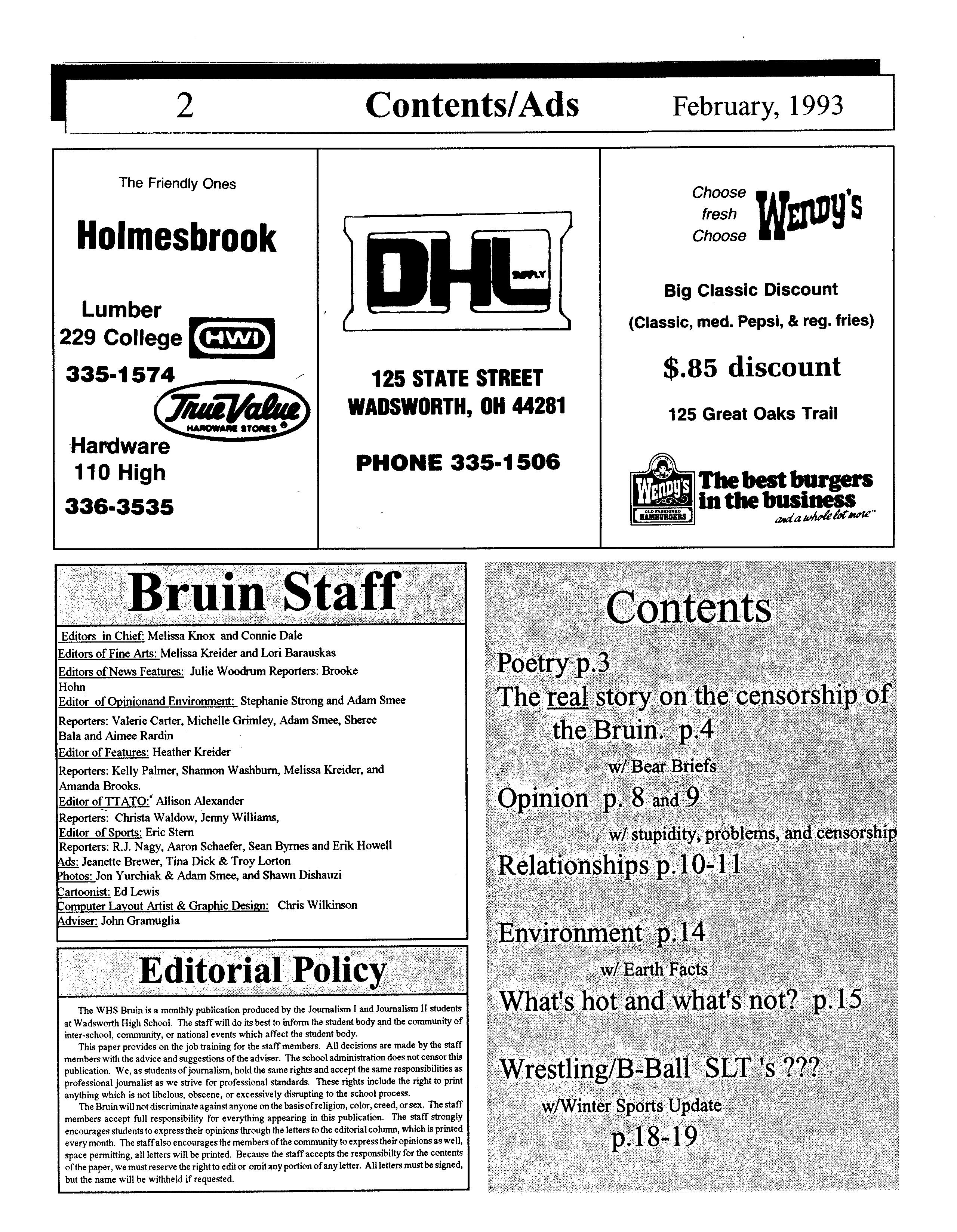 2 Contents/Ads February, 1993

The Friendly Ones

Holmesbrook

Lumber
229 College HWI
335-1574

True Value
HARDWARE STORES

Hardware
110 High
336-3535

DHL SUPPLY

125 STATE STREET
WADSWORTH, OH 44281

PHONE 335-1506

Choose fresh Choose Wendy's

Big Classic Discount
(Classic, med. Pepsi, & reg. fries)

$.85 discount

125 Great Oaks Trail

Wendy's OLD FASHIONED HAMBURGERS The best burgers in the business and a whole lot more

Bruin Staff

Editors in Chief: Melissa Knox and Connie Dale
Editors of Fine Arts: Melissa Kreider and Lori Barauskas
Editors of News Features: Julie Woodrum Reporters: Brooke Hohn
Editor of Opinionand Environment: Stephanie Strong and Adam Smee
Reporters: Valerie Carter, Michelle Grimley, Adam Smee, Sheree Bala and Aimee Rardin
Editor of Features: Heather Kreider
Reporters: Kelly Palmer, Shannon Washburn, Melissa Kreider, and Amanda Brooks.
Editor of TTATO: Allison Alexander
Reporters: Christa Waldow, Jenny Williams,
Editor of Sports: Eric Stern
Reporters: R.J. Nagy, Aaron Schaefer, Sean Byrnes and Erik Howell
Ads: Jeanette Brewer, Tina Dick & Troy Lorton
Photos: Jon Yurchiak & Adam Smee, and Shawn Dishauzi
Cartoonist: Ed Lewis
Computer Layout Artist & Graphic Design: Chris Wilkinson
Adviser: John Gramuglia

Editorial Policy

The WHS Bruin is a monthly publication produced by the Journalism I and Journalism II students at Wadsworth High School. The staff will do its best to inform the student body and the community of inter-school, community, or national events which affect the student body.

This paper provides on the job training for the staff members. All decisions are made by the staff members with the advice and suggestions of the adviser. The school administration does not censor this publication. We, as students of journalism, hold the same rights and accept the same responsibilities as professional journalist as we strive for professional standards. These rights include the right to print anything which is not libelous, obscene, or excessively disrupting to the school process.

The Bruin will not discriminate against anyone on the basis of religion, color, creed, or sex. The staff members accept full responsibility for everything appearing in this publication. The staff strongly encourages students to express their opinions through the letters to the editorial column, which is printed every month. The staff also encourages the members of the community to express their opinions as well, space permitting, all letters will be printed. Because the staff accepts the responsibilty for the contents of the paper, we must reserve the right to edit or omit any portion of any letter. All letters must be signed, but the name will be withheld if requested.

Contents

Poetry p.3
The real story on the censorship of the Bruin. p.4
w/ Bear Briefs
Opinion p. 8 and 9
w/ stupidity, problems, and censorship
Relationships p.10-11

Environment p.14
w/ Earth Facts
What's hot and what's not? p.15

Wrestling/B-Ball SLT 's ???
w/Winter Sports Update
p.18-19